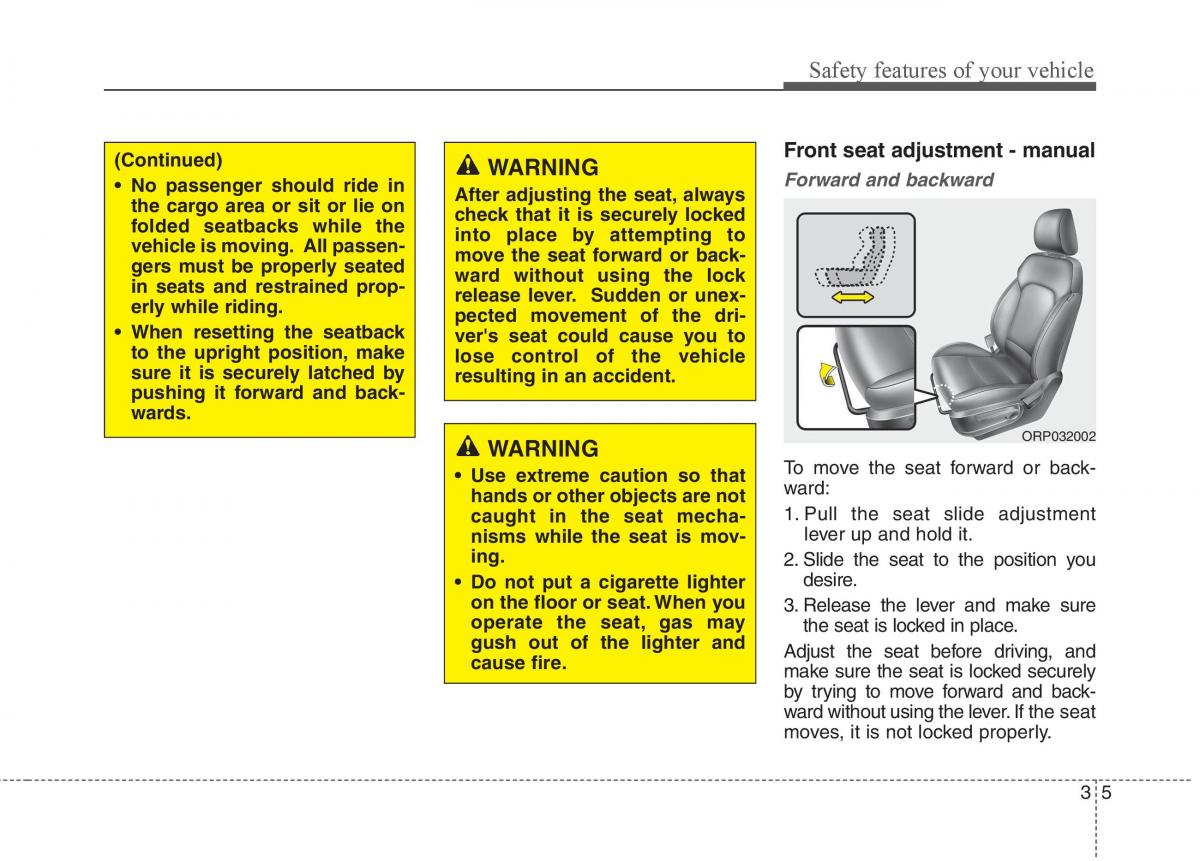 Safety features of your vehicle

(Continued)
• No passenger should ride in the cargo area or sit or lie on folded seatbacks while the vehicle is moving. All passengers must be properly seated in seats and restrained properly while riding.
• When resetting the seatback to the upright position, make sure it is securely latched by pushing it forward and backwards.

WARNING
After adjusting the seat, always check that it is securely locked into place by attempting to move the seat forward or backward without using the lock release lever. Sudden or unexpected movement of the driver's seat could cause you to lose control of the vehicle resulting in an accident.

WARNING
• Use extreme caution so that hands or other objects are not caught in the seat mechanisms while the seat is moving.
• Do not put a cigarette lighter on the floor or seat. When you operate the seat, gas may gush out of the lighter and cause fire.

Front seat adjustment - manual
Forward and backward

ORP032002

To move the seat forward or backward:
1. Pull the seat slide adjustment lever up and hold it.
2. Slide the seat to the position you desire.
3. Release the lever and make sure the seat is locked in place.
Adjust the seat before driving, and make sure the seat is locked securely by trying to move forward and backward without using the lever. If the seat moves, it is not locked properly.

3 5